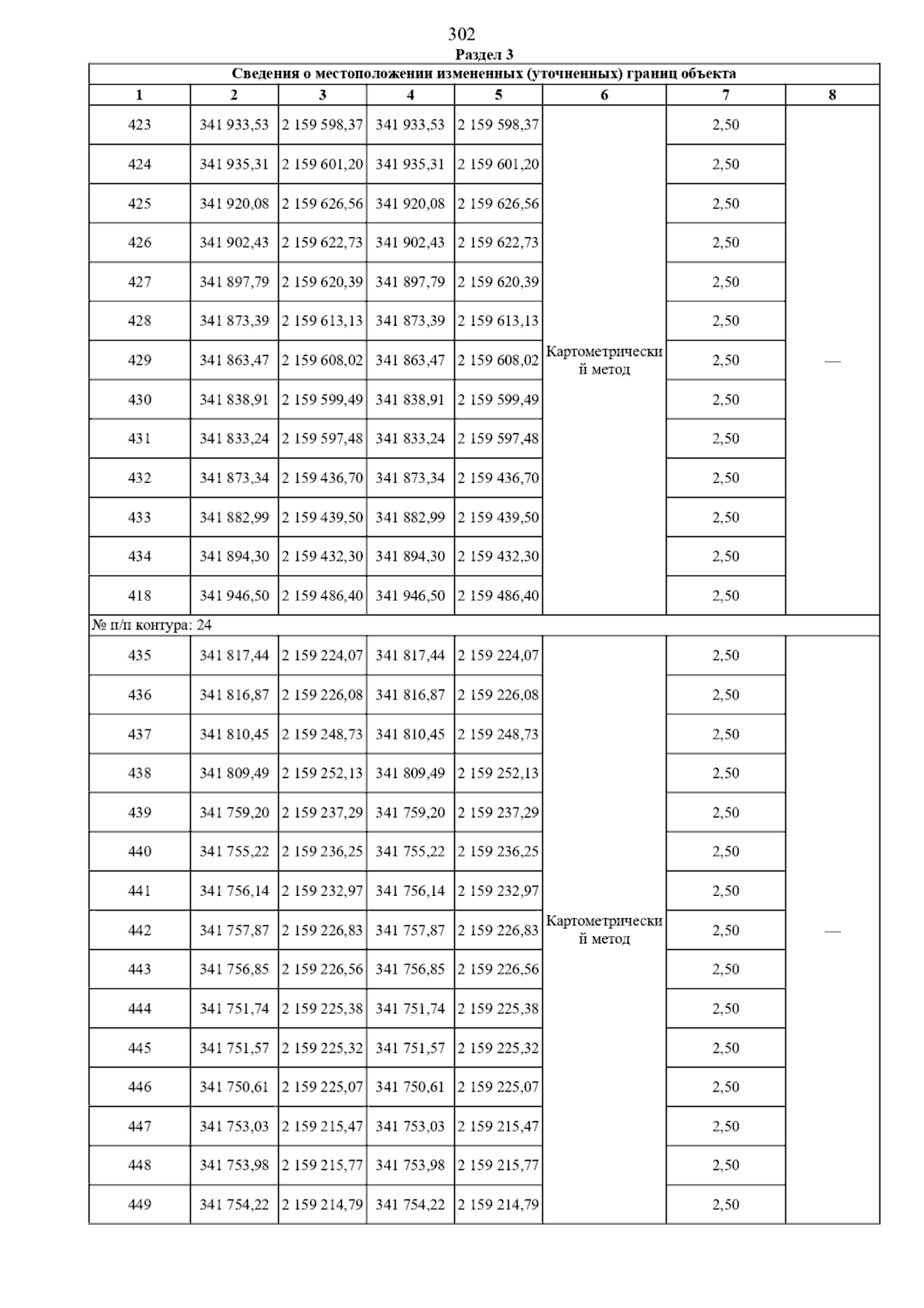 302

Раздел 3

Сведения о местоположении измененных (уточненных) границ объекта

| 1 | 2 | 3 | 4 | 5 | 6 | 7 | 8 |
|---|---|---|---|---|---|---|---|
| 423 | 341 933,53 | 2 159 598,37 | 341 933,53 | 2 159 598,37 | Картометрический метод | 2,50 | — |
| 424 | 341 935,31 | 2 159 601,20 | 341 935,31 | 2 159 601,20 | | 2,50 | |
| 425 | 341 920,08 | 2 159 626,56 | 341 920,08 | 2 159 626,56 | | 2,50 | |
| 426 | 341 902,43 | 2 159 622,73 | 341 902,43 | 2 159 622,73 | | 2,50 | |
| 427 | 341 897,79 | 2 159 620,39 | 341 897,79 | 2 159 620,39 | | 2,50 | |
| 428 | 341 873,39 | 2 159 613,13 | 341 873,39 | 2 159 613,13 | | 2,50 | |
| 429 | 341 863,47 | 2 159 608,02 | 341 863,47 | 2 159 608,02 | | 2,50 | |
| 430 | 341 838,91 | 2 159 599,49 | 341 838,91 | 2 159 599,49 | | 2,50 | |
| 431 | 341 833,24 | 2 159 597,48 | 341 833,24 | 2 159 597,48 | | 2,50 | |
| 432 | 341 873,34 | 2 159 436,70 | 341 873,34 | 2 159 436,70 | | 2,50 | |
| 433 | 341 882,99 | 2 159 439,50 | 341 882,99 | 2 159 439,50 | | 2,50 | |
| 434 | 341 894,30 | 2 159 432,30 | 341 894,30 | 2 159 432,30 | | 2,50 | |
| 418 | 341 946,50 | 2 159 486,40 | 341 946,50 | 2 159 486,40 | | 2,50 | |
| № п/п контура: 24 | | | | | | | |
| 435 | 341 817,44 | 2 159 224,07 | 341 817,44 | 2 159 224,07 | Картометрический метод | 2,50 | — |
| 436 | 341 816,87 | 2 159 226,08 | 341 816,87 | 2 159 226,08 | | 2,50 | |
| 437 | 341 810,45 | 2 159 248,73 | 341 810,45 | 2 159 248,73 | | 2,50 | |
| 438 | 341 809,49 | 2 159 252,13 | 341 809,49 | 2 159 252,13 | | 2,50 | |
| 439 | 341 759,20 | 2 159 237,29 | 341 759,20 | 2 159 237,29 | | 2,50 | |
| 440 | 341 755,22 | 2 159 236,25 | 341 755,22 | 2 159 236,25 | | 2,50 | |
| 441 | 341 756,14 | 2 159 232,97 | 341 756,14 | 2 159 232,97 | | 2,50 | |
| 442 | 341 757,87 | 2 159 226,83 | 341 757,87 | 2 159 226,83 | | 2,50 | |
| 443 | 341 756,85 | 2 159 226,56 | 341 756,85 | 2 159 226,56 | | 2,50 | |
| 444 | 341 751,74 | 2 159 225,38 | 341 751,74 | 2 159 225,38 | | 2,50 | |
| 445 | 341 751,57 | 2 159 225,32 | 341 751,57 | 2 159 225,32 | | 2,50 | |
| 446 | 341 750,61 | 2 159 225,07 | 341 750,61 | 2 159 225,07 | | 2,50 | |
| 447 | 341 753,03 | 2 159 215,47 | 341 753,03 | 2 159 215,47 | | 2,50 | |
| 448 | 341 753,98 | 2 159 215,77 | 341 753,98 | 2 159 215,77 | | 2,50 | |
| 449 | 341 754,22 | 2 159 214,79 | 341 754,22 | 2 159 214,79 | | 2,50 | |